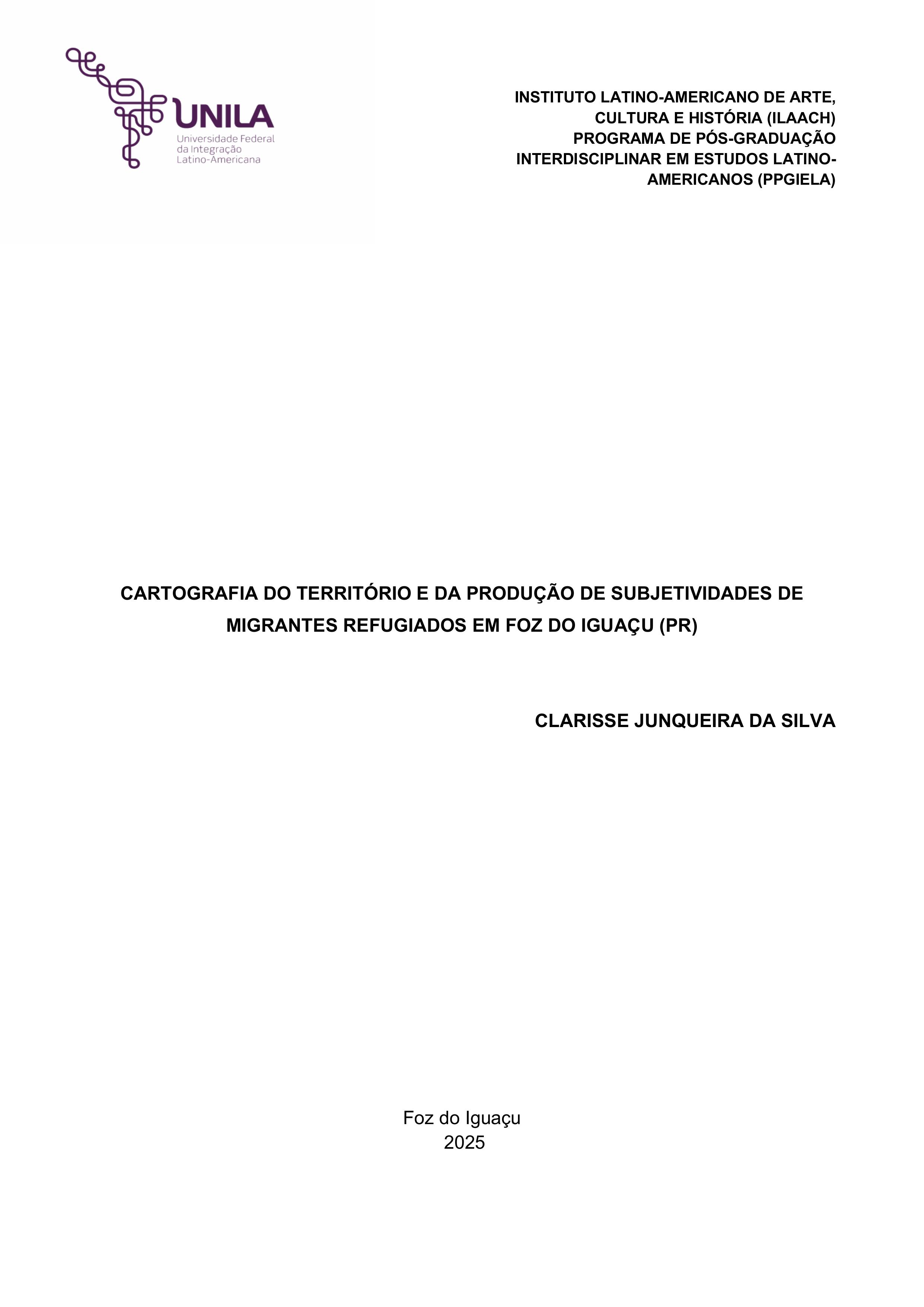 UNILA
Universidade Federal
da Integração
Latino-Americana

INSTITUTO LATINO-AMERICANO DE ARTE, CULTURA E HISTÓRIA (ILAACH)
PROGRAMA DE PÓS-GRADUAÇÃO INTERDISCIPLINAR EM ESTUDOS LATINO-AMERICANOS (PPGIELA)

CARTOGRAFIA DO TERRITÓRIO E DA PRODUÇÃO DE SUBJETIVIDADES DE MIGRANTES REFUGIADOS EM FOZ DO IGUAÇU (PR)

CLARISSE JUNQUEIRA DA SILVA

Foz do Iguaçu
2025